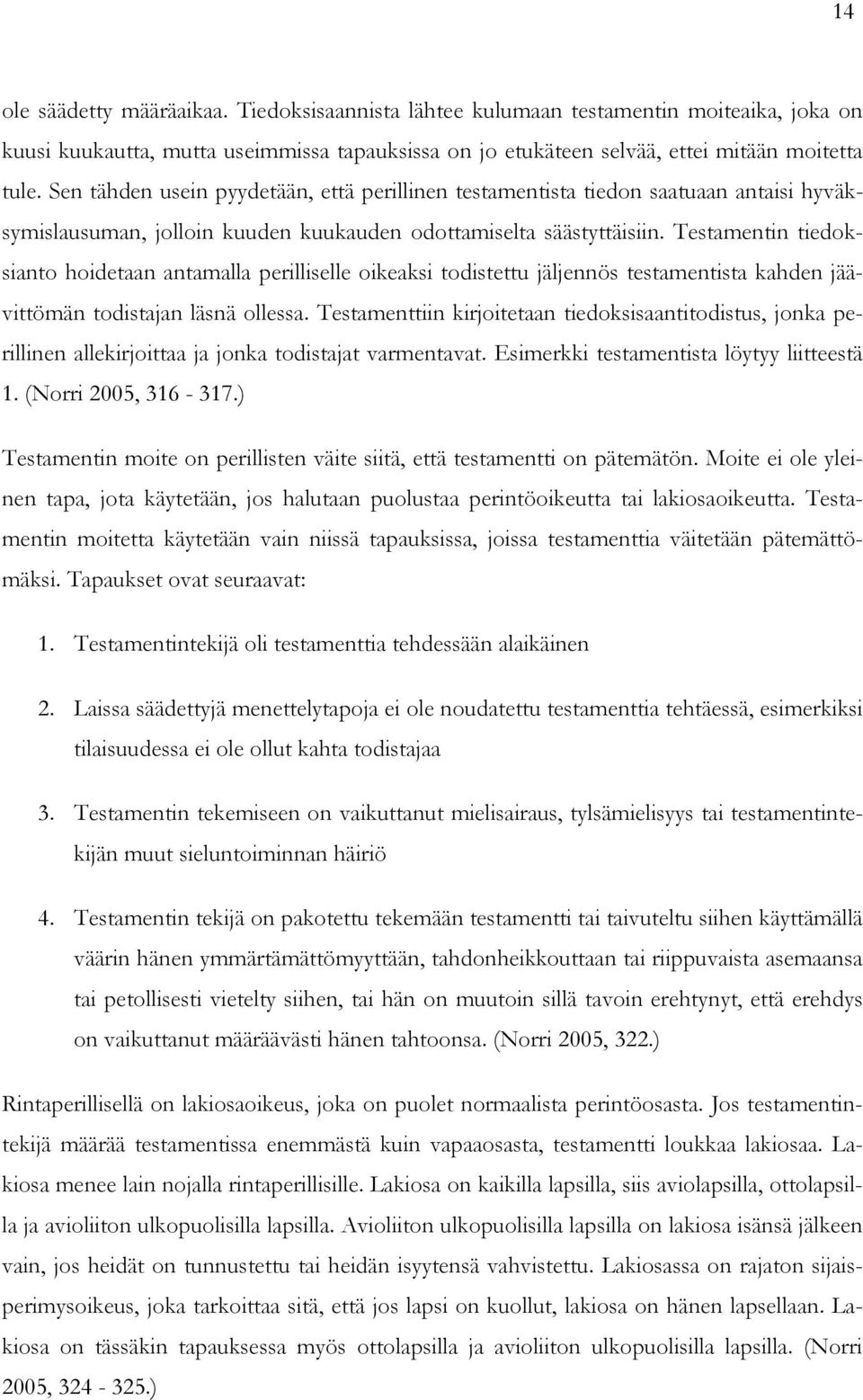 14

ole säädetty määräaikaa. Tiedoksisaannista lähtee kulumaan testamentin moiteaika, joka on kuusi kuukautta, mutta useimmissa tapauksissa on jo etukäteen selvää, ettei mitään moitetta tule. Sen tähden usein pyydetään, että perillinen testamentista tiedon saatuaan antaisi hyväksymislausuman, jolloin kuuden kuukauden odottamiselta säästyttäisiin. Testamentin tiedoksianto hoidetaan antamalla perilliselle oikeaksi todistettu jäljennös testamentista kahden jäävittömän todistajan läsnä ollessa. Testamenttiin kirjoitetaan tiedoksisaantitodistus, jonka perillinen allekirjoittaa ja jonka todistajat varmentavat. Esimerkki testamentista löytyy liitteestä 1. (Norri 2005, 316 - 317.)

Testamentin moite on perillisten väite siitä, että testamentti on pätemätön. Moite ei ole yleinen tapa, jota käytetään, jos halutaan puolustaa perintöoikeutta tai lakiosaoikeutta. Testamentin moitetta käytetään vain niissä tapauksissa, joissa testamenttia väitetään pätemättömäksi. Tapaukset ovat seuraavat:

1. Testamentintekijä oli testamenttia tehdessään alaikäinen

2. Laissa säädettyjä menettelytapoja ei ole noudatettu testamenttia tehtäessä, esimerkiksi tilaisuudessa ei ole ollut kahta todistajaa

3. Testamentin tekemiseen on vaikuttanut mielisairaus, tylsämielisyys tai testamentintekijän muut sieluntoiminnan häiriö

4. Testamentin tekijä on pakotettu tekemään testamentti tai taivuteltu siihen käyttämällä väärin hänen ymmärtämättömyyttään, tahdonheikkouttaan tai riippuvaista asemaansa tai petollisesti vietelty siihen, tai hän on muutoin sillä tavoin erehtynyt, että erehdys on vaikuttanut määräävästi hänen tahtoonsa. (Norri 2005, 322.)

Rintaperillisellä on lakiosaoikeus, joka on puolet normaalista perintöosasta. Jos testamentintekijä määrää testamentissa enemmästä kuin vapaaosasta, testamentti loukkaa lakiosaa. Lakiosa menee lain nojalla rintaperillisille. Lakiosa on kaikilla lapsilla, siis aviolapsilla, ottolapsilla ja avioliiton ulkopuolisilla lapsilla. Avioliiton ulkopuolisilla lapsilla on lakiosa isänsä jälkeen vain, jos heidät on tunnustettu tai heidän isyytensä vahvistettu. Lakiosassa on rajaton sijaisperimysoikeus, joka tarkoittaa sitä, että jos lapsi on kuollut, lakiosa on hänen lapsellaan. Lakiosa on tässäkin tapauksessa myös ottolapsilla ja avioliiton ulkopuolisilla lapsilla. (Norri 2005, 324 - 325.)